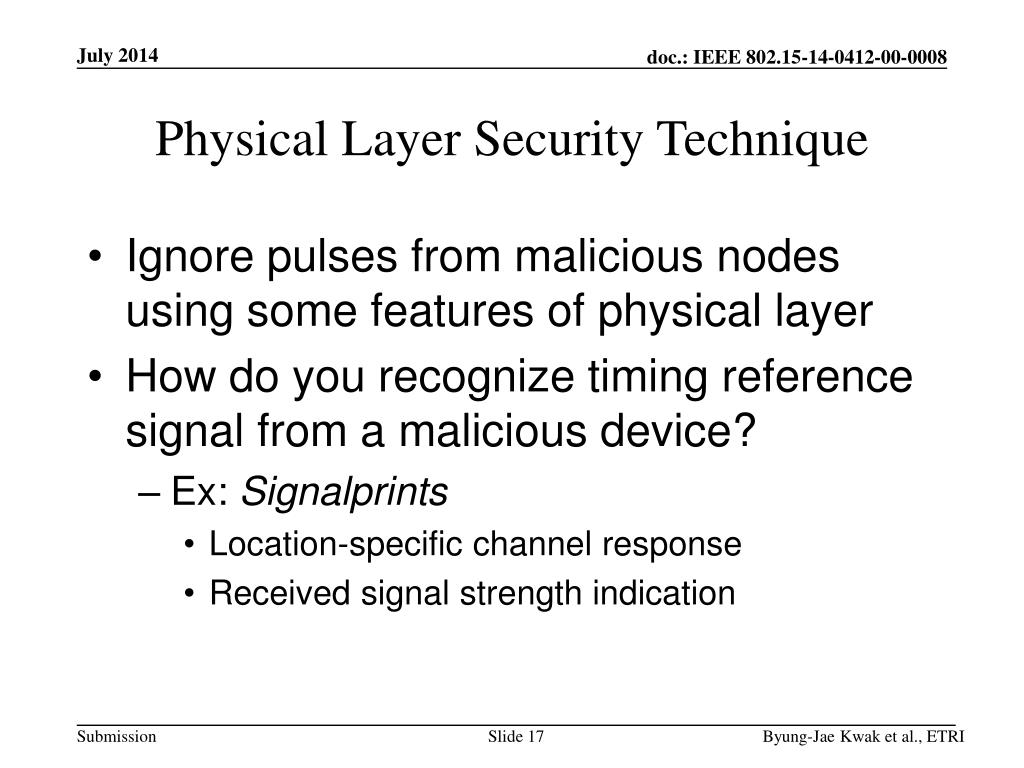 July 2014

doc.: IEEE 802.15-14-0412-00-0008

Physical Layer Security Technique

• Ignore pulses from malicious nodes using some features of physical layer
• How do you recognize timing reference signal from a malicious device?
– Ex: Signalprints
• Location-specific channel response
• Received signal strength indication

Submission

Slide 17

Byung-Jae Kwak et al., ETRI